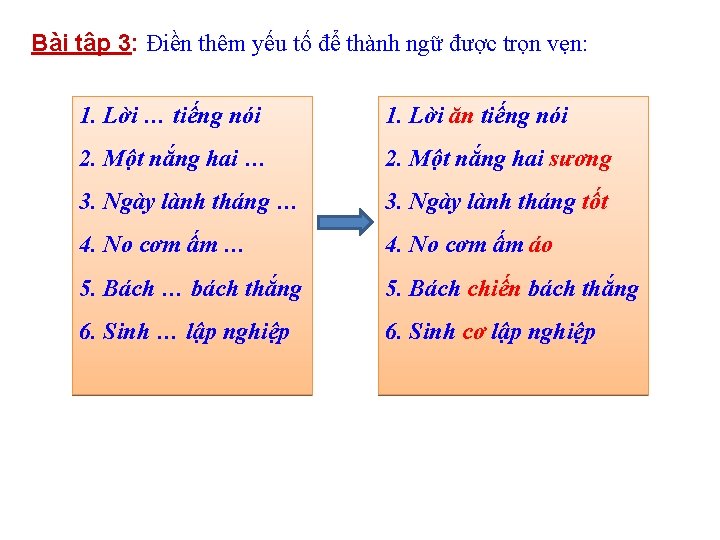 Bài tập 3: Điền thêm yếu tố để thành ngữ được trọn vẹn:

1. Lời … tiếng nói
2. Một nắng hai …
3. Ngày lành tháng …
4. No cơm ấm …
5. Bách … bách thắng
6. Sinh … lập nghiệp

1. Lời ăn tiếng nói
2. Một nắng hai sương
3. Ngày lành tháng tốt
4. No cơm ấm áo
5. Bách chiến bách thắng
6. Sinh cơ lập nghiệp